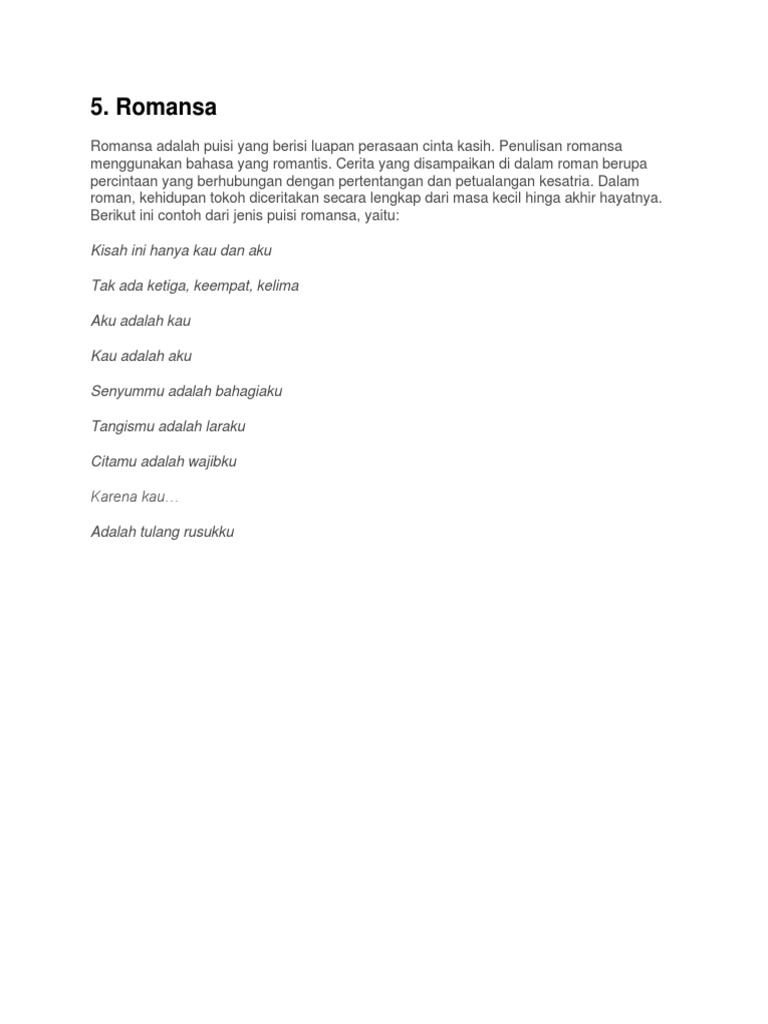 5. Romansa

Romansa adalah puisi yang berisi luapan perasaan cinta kasih. Penulisan romansa menggunakan bahasa yang romantis. Cerita yang disampaikan di dalam roman berupa percintaan yang berhubungan dengan pertentangan dan petualangan kesatria. Dalam roman, kehidupan tokoh diceritakan secara lengkap dari masa kecil hinga akhir hayatnya. Berikut ini contoh dari jenis puisi romansa, yaitu:

Kisah ini hanya kau dan aku

Tak ada ketiga, keempat, kelima

Aku adalah kau

Kau adalah aku

Senyummu adalah bahagiaku

Tangismu adalah laraku

Citamu adalah wajibku

Karena kau…

Adalah tulang rusukku